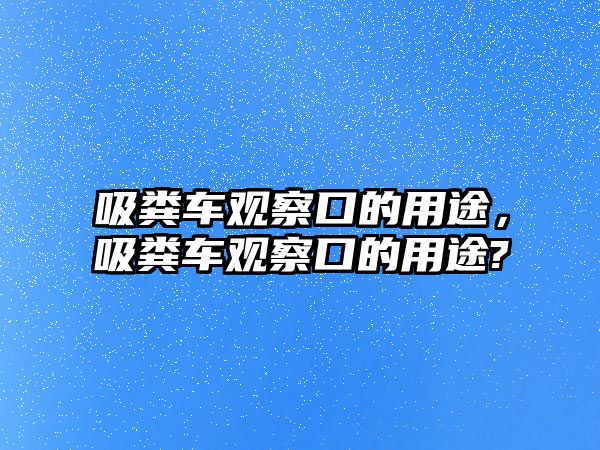 吸粪车观察口的用途，
吸粪车观察口的用途?